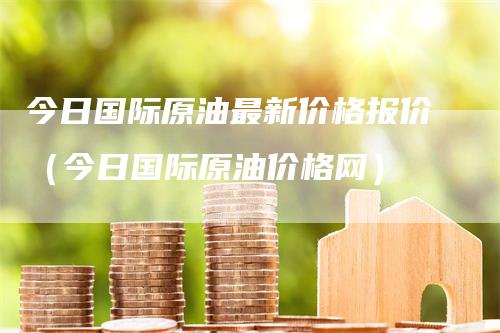 今日国际原油最新价格报价（今日国际原油价格网）